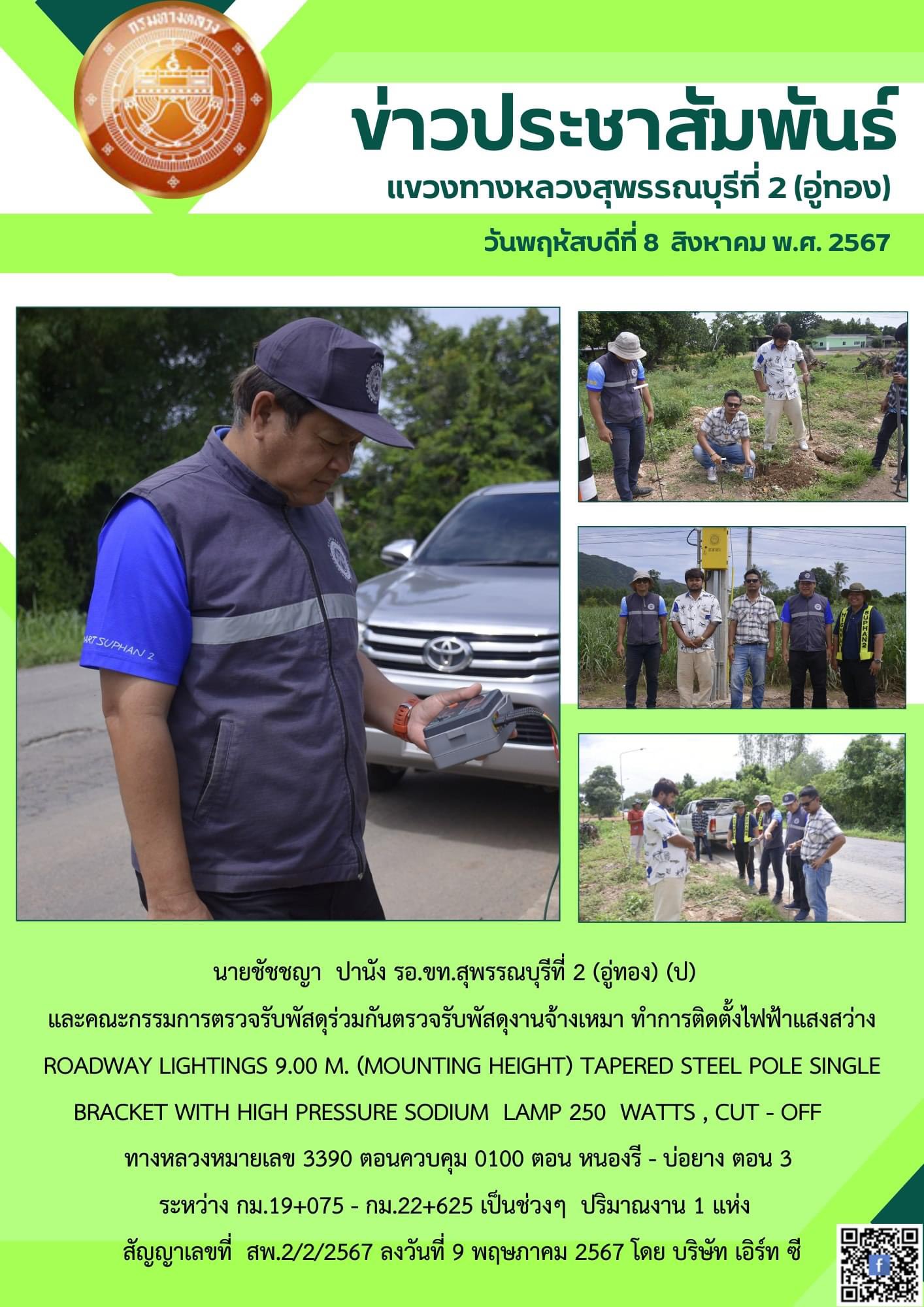 กรมทางหลวง

ข่าวประชาสัมพันธ์

แขวงทางหลวงสุพรรณบุรีที่ 2 (อู่ทอง)

วันพฤหัสบดีที่ 8 สิงหาคม พ.ศ. 2567

นายชัชชญา ปานัง รอ.ขท.สุพรรณบุรีที่ 2 (อู่ทอง) (ป) และคณะกรรมการตรวจรับพัสดุร่วมกันตรวจรับพัสดุงานจ้างเหมา ทำการติดตั้งไฟฟ้าแสงสว่าง ROADWAY LIGHTINGS 9.00 M. (MOUNTING HEIGHT) TAPERED STEEL POLE SINGLE BRACKET WITH HIGH PRESSURE SODIUM LAMP 250 WATTS , CUT - OFF ทางหลวงหมายเลข 3390 ตอนควบคุม 0100 ตอน หนองรี - บ่อยาง ตอน 3 ระหว่าง กม.19+075 - กม.22+625 เป็นช่วงๆ ปริมาณงาน 1 แห่ง สัญญาเลขที่ สพ.2/2/2567 ลงวันที่ 9 พฤษภาคม 2567 โดย บริษัท เอิร์ท ซี